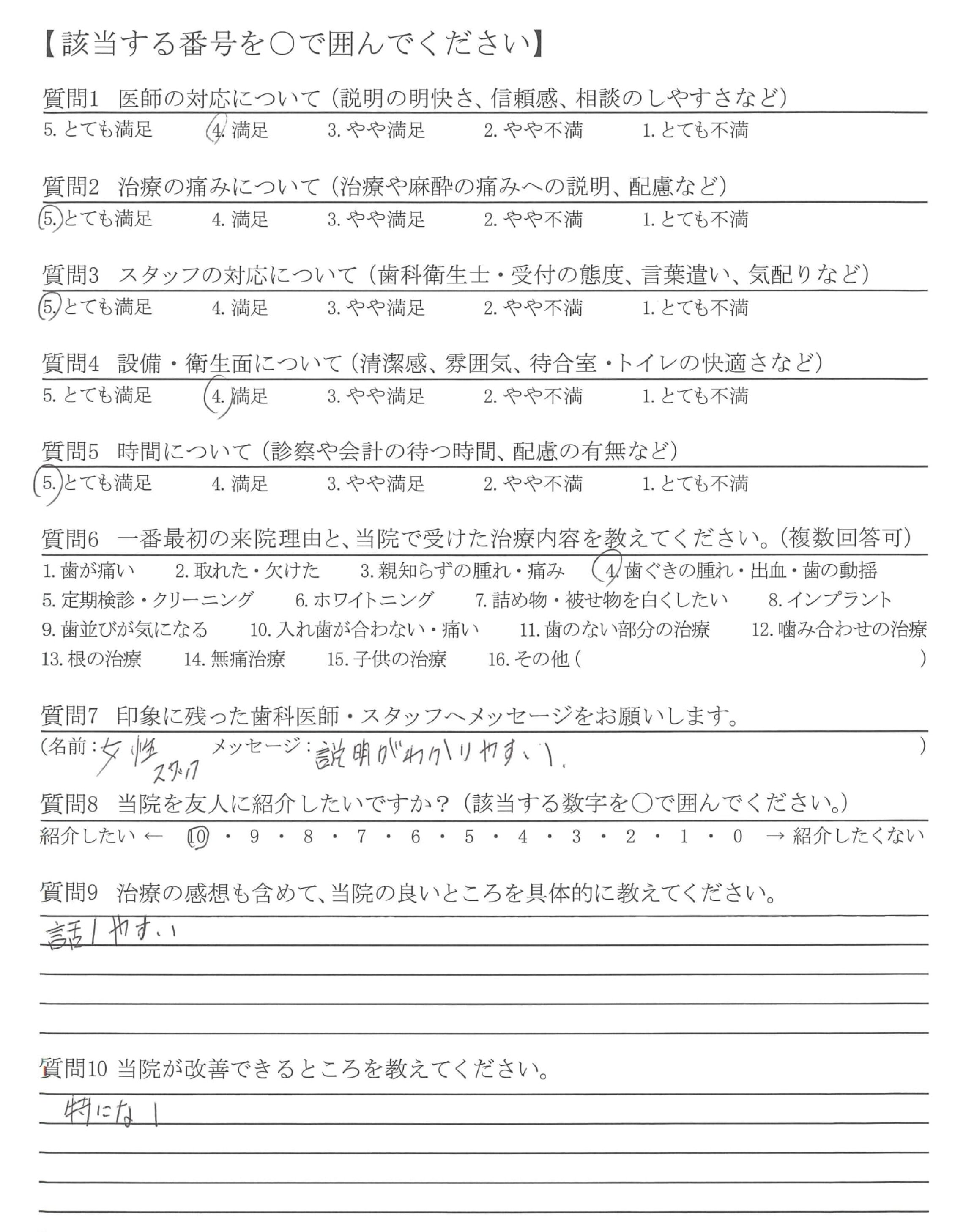 【該当する番号を○で囲んでください】

質問1　医師の対応について（説明の明快さ、信頼感、相談のしやすさなど）
5. とても満足　4. 満足　3. やや満足　2. やや不満　1. とても不満

質問2　治療の痛みについて（治療や麻酔の痛みへの説明、配慮など）
5. とても満足　4. 満足　3. やや満足　2. やや不満　1. とても不満

質問3　スタッフの対応について（歯科衛生士・受付の態度、言葉遣い、気配りなど）
5. とても満足　4. 満足　3. やや満足　2. やや不満　1. とても不満

質問4　設備・衛生面について（清潔感、雰囲気、待合室・トイレの快適さなど）
5. とても満足　4. 満足　3. やや満足　2. やや不満　1. とても不満

質問5　時間について（診察や会計の待つ時間、配慮の有無など）
5. とても満足　4. 満足　3. やや満足　2. やや不満　1. とても不満

質問6　一番最初の来院理由と、当院で受けた治療内容を教えてください。（複数回答可）
1. 歯が痛い　2. 取れた・欠けた　3. 親知らずの腫れ・痛み　4. 歯ぐきの腫れ・出血・歯の動揺
5. 定期検診・クリーニング　6. ホワイトニング　7. 詰め物・被せ物を白くしたい　8. インプラント
9. 歯並びが気になる　10. 入れ歯が合わない・痛い　11. 歯のない部分の治療　12. 噛み合わせの治療
13. 根の治療　14. 無痛治療　15. 子供の治療　16. その他（　　）

質問7　印象に残った歯科医師・スタッフへメッセージをお願いします。
（名前：女性スタッフ　メッセージ：説明がわかりやすい。　）

質問8　当院を友人に紹介したいですか？（該当する数字を○で囲んでください。）
紹介したい ← 10・9・8・7・6・5・4・3・2・1・0 → 紹介したくない

質問9　治療の感想も含めて、当院の良いところを具体的に教えてください。
話しやすい

質問10 当院が改善できるところを教えてください。
特になし